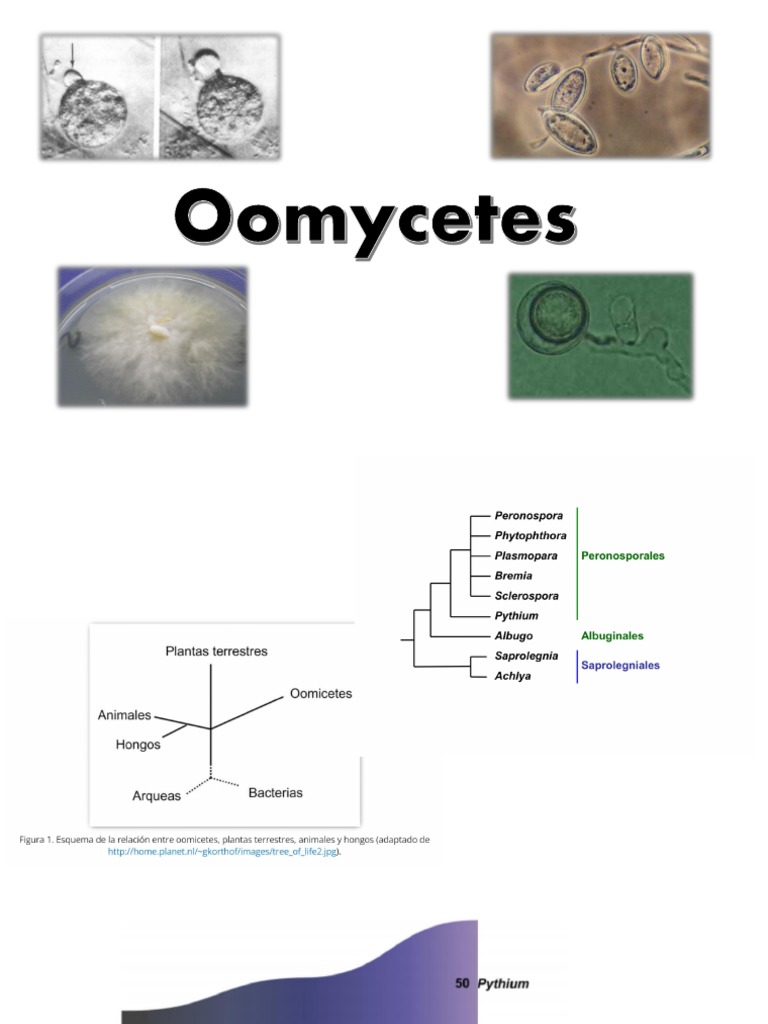 Oomycetes

Peronospora
Phytophthora
Plasmopara
Bremia
Sclerospora
Pythium
Albugo
Saprolegnia
Achlya

Peronosporales
Albuginales
Saprolegniales

Plantas terrestres
Oomicetes
Animales
Hongos
Arqueas
Bacterias

Figura 1. Esquema de la relación entre oomicetes, plantas terrestres, animales y hongos (adaptado de http://home.planet.nl/~gkorthof/images/tree_of_life2.jpg).

50 Pythium